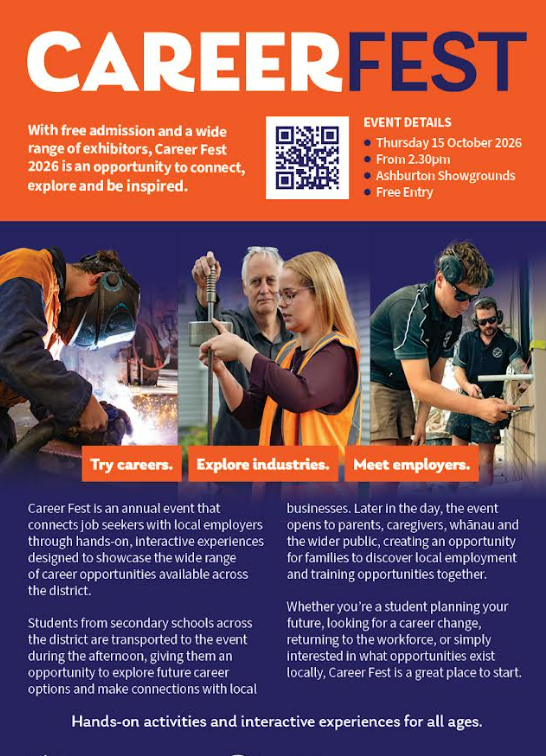 CAREERFEST

With free admission and a wide range of exhibitors, Career Fest 2026 is an opportunity to connect, explore and be inspired.

EVENT DETAILS
• Thursday 15 October 2026
• From 2.30pm
• Ashburton Showgrounds
• Free Entry

Try careers.

Explore industries.

Meet employers.

Career Fest is an annual event that connects job seekers with local employers through hands-on, interactive experiences designed to showcase the wide range of career opportunities available across the district.

Students from secondary schools across the district are transported to the event during the afternoon, giving them an opportunity to explore future career options and make connections with local businesses. Later in the day, the event opens to parents, caregivers, whānau and the wider public, creating an opportunity for families to discover local employment and training opportunities together.

Whether you're a student planning your future, looking for a career change, returning to the workforce, or simply interested in what opportunities exist locally, Career Fest is a great place to start.

Hands-on activities and interactive experiences for all ages.